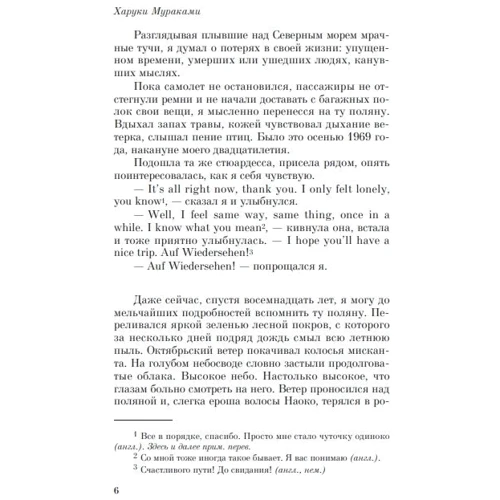 Харуки Мураками

Разглядывая плывшие над Северным морем мрачные тучи, я думал о потерях в своей жизни: упущенном времени, умерших или ушедших людях, канувших мыслях.

Пока самолет не остановился, пассажиры не отстегнули ремни и не начали доставать с багажных полок свои вещи, я мысленно перенесся на ту поляну. Вдыхал запах травы, кожей чувствовал дыхание ветерка, слышал пение птиц. Было это осенью 1969 года, накануне моего двадцатилетия.

Подошла та же стюардесса, присела рядом, опять поинтересовалась, как я себя чувствую.

— It's all right now, thank you. I only felt lonely, you know$^1$, — сказал я и улыбнулся.

— Well, I feel same way, same thing, once in a while. I know what you mean$^2$, — кивнула она, встала и тоже приятно улыбнулась. — I hope you'll have a nice trip. Auf Wiedersehen!$^3$

— Auf Wiedersehen! — попрощался я.

Даже сейчас, спустя восемнадцать лет, я могу до мельчайших подробностей вспомнить ту поляну. Переливался яркой зеленью лесной покров, с которого за несколько дней подряд дождь смыл всю летнюю пыль. Октябрьский ветер покачивал колосья мисканта. На голубом небосводе словно застыли продолговатые облака. Высокое небо. Настолько высокое, что глазам больно смотреть на него. Ветер проносился над поляной и, слегка ероша волосы Наоко, терялся в ро-

$^1$ Все в порядке, спасибо. Просто мне стало чуточку одиноко (англ.). Здесь и далее прим. перев.

$^2$ Со мной тоже иногда такое бывает. Я вас понимаю (англ.).

$^3$ Счастливого пути! До свидания! (англ., нем.)

6